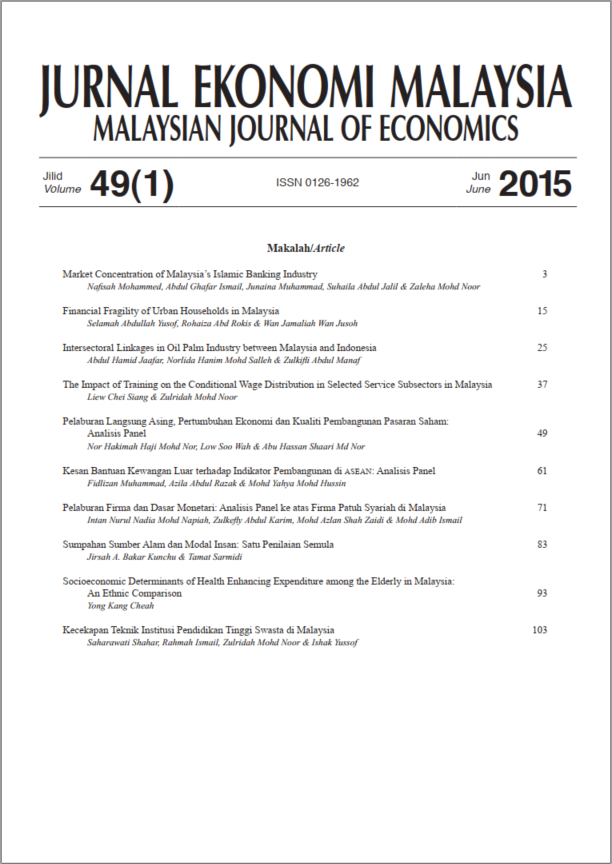 JURNAL EKONOMI MALAYSIA
MALAYSIAN JOURNAL OF ECONOMICS

Jilid
Volume 49(1)

ISSN 0126-1962

Jun
June 2015

Makalah/Article

Market Concentration of Malaysia's Islamic Banking Industry 3
Nafisah Mohammed, Abdul Ghafar Ismail, Junaina Muhammad, Suhaila Abdul Jalil & Zaleha Mohd Noor

Financial Fragility of Urban Households in Malaysia 15
Selamah Abdullah Yusof, Rohaiza Abd Rokis & Wan Jamaliah Wan Jusoh

Intersectoral Linkages in Oil Palm Industry between Malaysia and Indonesia 25
Abdul Hamid Jaafar, Norlida Hanim Mohd Salleh & Zulkifli Abdul Manaf

The Impact of Training on the Conditional Wage Distribution in Selected Service Subsectors in Malaysia 37
Liew Chei Siang & Zulridah Mohd Noor

Pelaburan Langsung Asing, Pertumbuhan Ekonomi dan Kualiti Pembangunan Pasaran Saham: Analisis Panel 49
Nor Hakimah Haji Mohd Nor, Low Soo Wah & Abu Hassan Shaari Md Nor

Kesan Bantuan Kewangan Luar terhadap Indikator Pembangunan di ASEAN: Analisis Panel 61
Fidlizan Muhammad, Azila Abdul Razak & Mohd Yahya Mohd Hussin

Pelaburan Firma dan Dasar Monetari: Analisis Panel ke atas Firma Patuh Syariah di Malaysia 71
Intan Nurul Nadia Mohd Napiah, Zulkefly Abdul Karim, Mohd Azlan Shah Zaidi & Mohd Adib Ismail

Sumpahan Sumber Alam dan Modal Insan: Satu Penilaian Semula 83
Jirsah A. Bakar Kunchu & Tamat Sarmidi

Socioeconomic Determinants of Health Enhancing Expenditure among the Elderly in Malaysia: An Ethnic Comparison 93
Yong Kang Cheah

Kecekapan Teknik Institusi Pendidikan Tinggi Swasta di Malaysia 103
Saharawati Shahar, Rahmah Ismail, Zulridah Mohd Noor & Ishak Yussof